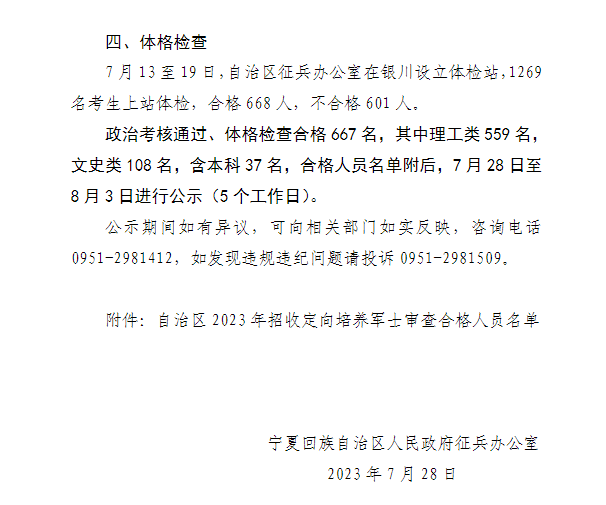 四、体格检查

7月13至19日，自治区征兵办公室在银川设立体检站，1269名考生上站体检，合格668人，不合格601人。

政治考核通过、体格检查合格667名，其中理工类559名，文史类108名，含本科37名，合格人员名单附后，7月28日至8月3日进行公示（5个工作日）。

公示期间如有异议，可向相关部门如实反映，咨询电话0951-2981412，如发现违规违纪问题请投诉0951-2981509。

附件：自治区2023年招收定向培养军士审查合格人员名单

宁夏回族自治区人民政府征兵办公室

2023年7月28日